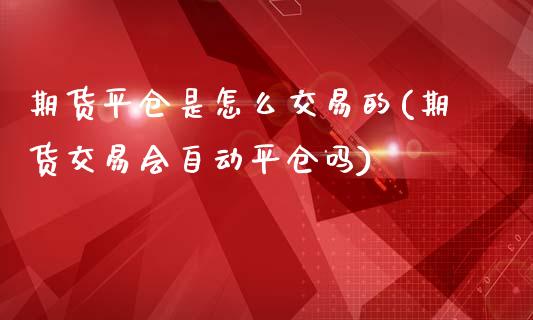 期货平仓是怎么交易的(期货交易会自动平仓吗)